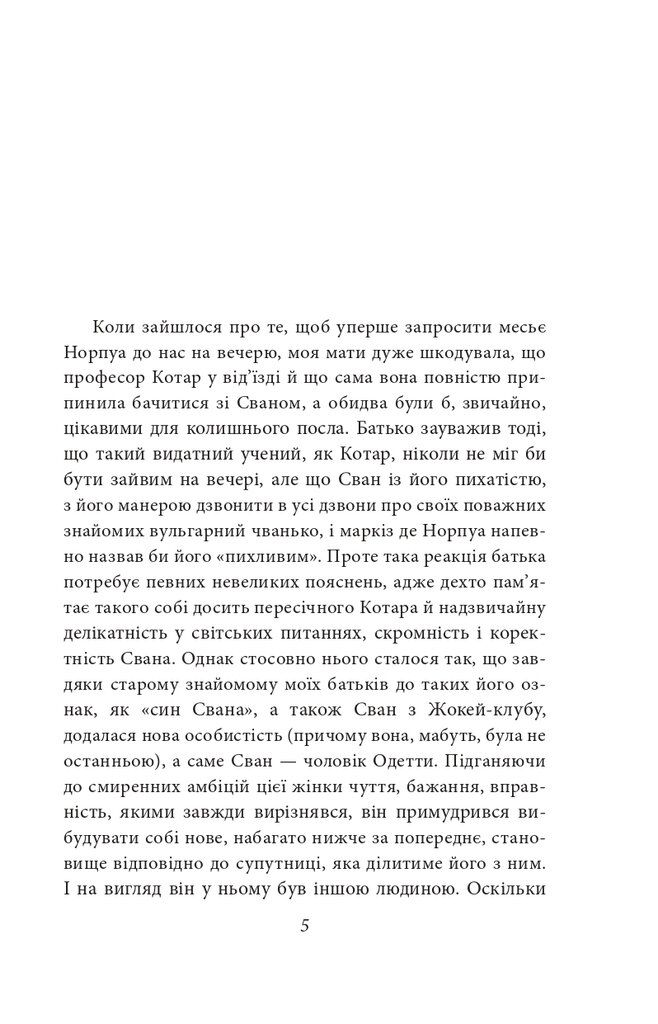 Коли зайшлося про те, щоб уперше запросити месьє Норпуа до нас на вечерю, моя мати дуже шкодувала, що професор Котар у від'їзді й що сама вона повністю припинила бачитися зі Сваном, а обидва були б, звичайно, цікавими для колишнього посла. Батько зауважив тоді, що такий видатний учений, як Котар, ніколи не міг би бути зайвим на вечері, але що Сван із його пихатістю, з його манерою дзвонити в усі дзвони про своїх поважних знайомих вульгарний чванько, і маркіз де Норпуа напевно назвав би його «пихливим». Проте така реакція батька потребує певних невеликих пояснень, адже дехто пам'ятає такого собі досить пересічного Котара й надзвичайну делікатність у світських питаннях, скромність і коректність Свана. Однак стосовно нього сталося так, що завдяки старому знайомому моїх батьків до таких його ознак, як «син Свана», а також Сван з Жокей-клубу, додалася нова особистість (причому вона, мабуть, була не останньою), а саме Сван — чоловік Одетти. Підганяючи до смиренних амбіцій цієї жінки чуття, бажання, вправність, якими завжди вирізнявся, він примудрився вибудувати собі нове, набагато нижче за попереднє, становище відповідно до супутниці, яка ділитиме його з ним. І на вигляд він у ньому був іншою людиною. Оскільки

5